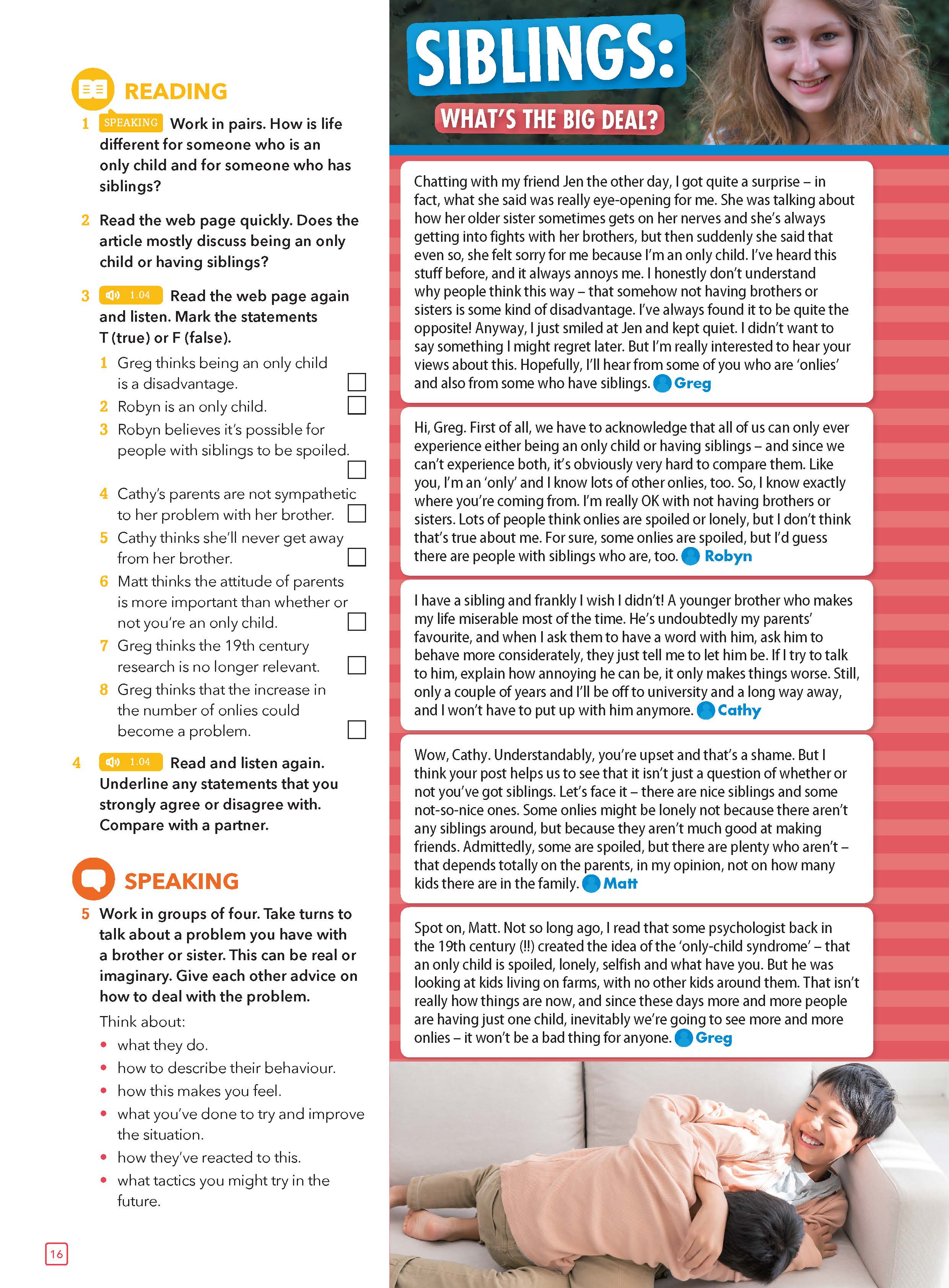 READING

1 SPEAKING Work in pairs. How is life different for someone who is an only child and for someone who has siblings?

2 Read the web page quickly. Does the article mostly discuss being an only child or having siblings?

3 1.04 Read the web page again and listen. Mark the statements T (true) or F (false).

1 Greg thinks being an only child is a disadvantage.
2 Robyn is an only child.
3 Robyn believes it's possible for people with siblings to be spoiled.
4 Cathy's parents are not sympathetic to her problem with her brother.
5 Cathy thinks she'll never get away from her brother.
6 Matt thinks the attitude of parents is more important than whether or not you're an only child.
7 Greg thinks the 19th century research is no longer relevant.
8 Greg thinks that the increase in the number of onlies could become a problem.

4 1.04 Read and listen again. Underline any statements that you strongly agree or disagree with. Compare with a partner.

SPEAKING

5 Work in groups of four. Take turns to talk about a problem you have with a brother or sister. This can be real or imaginary. Give each other advice on how to deal with the problem.

Think about:
• what they do.
• how to describe their behaviour.
• how this makes you feel.
• what you've done to try and improve the situation.
• how they've reacted to this.
• what tactics you might try in the future.

16

SIBLINGS:
WHAT'S THE BIG DEAL?

Chatting with my friend Jen the other day, I got quite a surprise – in fact, what she said was really eye-opening for me. She was talking about how her older sister sometimes gets on her nerves and she's always getting into fights with her brothers, but then suddenly she said that even so, she felt sorry for me because I'm an only child. I've heard this stuff before, and it always annoys me. I honestly don't understand why people think this way – that somehow not having brothers or sisters is some kind of disadvantage. I've always found it to be quite the opposite! Anyway, I just smiled at Jen and kept quiet. I didn't want to say something I might regret later. But I'm really interested to hear your views about this. Hopefully, I'll hear from some of you who are 'onlies' and also from some who have siblings. Greg

Hi, Greg. First of all, we have to acknowledge that all of us can only ever experience either being an only child or having siblings – and since we can't experience both, it's obviously very hard to compare them. Like you, I'm an 'only' and I know lots of other onlies, too. So, I know exactly where you're coming from. I'm really OK with not having brothers or sisters. Lots of people think onlies are spoiled or lonely, but I don't think that's true about me. For sure, some onlies are spoiled, but I'd guess there are people with siblings who are, too. Robyn

I have a sibling and frankly I wish I didn't! A younger brother who makes my life miserable most of the time. He's undoubtedly my parents' favourite, and when I ask them to have a word with him, ask him to behave more considerately, they just tell me to let him be. If I try to talk to him, explain how annoying he can be, it only makes things worse. Still, only a couple of years and I'll be off to university and a long way away, and I won't have to put up with him anymore. Cathy

Wow, Cathy. Understandably, you're upset and that's a shame. But I think your post helps us to see that it isn't just a question of whether or not you've got siblings. Let's face it – there are nice siblings and some not-so-nice ones. Some onlies might be lonely not because there aren't any siblings around, but because they aren't much good at making friends. Admittedly, some are spoiled, but there are plenty who aren't – that depends totally on the parents, in my opinion, not on how many kids there are in the family. Matt

Spot on, Matt. Not so long ago, I read that some psychologist back in the 19th century (!!) created the idea of the 'only-child syndrome' – that an only child is spoiled, lonely, selfish and what have you. But he was looking at kids living on farms, with no other kids around them. That isn't really how things are now, and since these days more and more people are having just one child, inevitably we're going to see more and more onlies – it won't be a bad thing for anyone. Greg